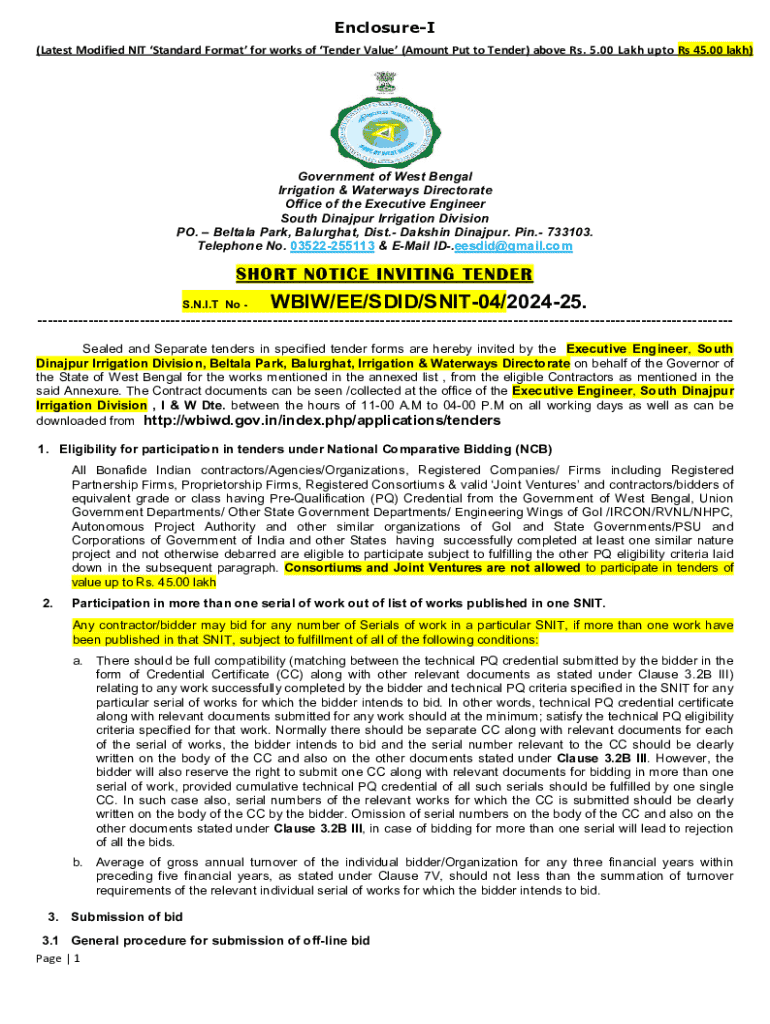 Enclosure-I

(Latest Modified NIT 'Standard Format' for works of 'Tender Value' (Amount Put to Tender) above Rs. 5.00 Lakh upto Rs 45.00 lakh)

Government of West Bengal
Irrigation & Waterways Directorate
Office of the Executive Engineer
South Dinajpur Irrigation Division
PO. – Beltala Park, Balurghat, Dist.- Dakshin Dinajpur. Pin.- 733103.
Telephone No. 03522-255113 & E-Mail ID-.eesdid@gmail.com

SHORT NOTICE INVITING TENDER

S.N.I.T No - WBIW/EE/SDID/SNIT-04/2024-25.

Sealed and Separate tenders in specified tender forms are hereby invited by the Executive Engineer, South Dinajpur Irrigation Division, Beltala Park, Balurghat, Irrigation & Waterways Directorate on behalf of the Governor of the State of West Bengal for the works mentioned in the annexed list , from the eligible Contractors as mentioned in the said Annexure. The Contract documents can be seen /collected at the office of the Executive Engineer, South Dinajpur Irrigation Division , I & W Dte. between the hours of 11-00 A.M to 04-00 P.M on all working days as well as can be downloaded from http://wbiwd.gov.in/index.php/applications/tenders

1. Eligibility for participation in tenders under National Comparative Bidding (NCB)

All Bonafide Indian contractors/Agencies/Organizations, Registered Companies/ Firms including Registered Partnership Firms, Proprietorship Firms, Registered Consortiums & valid 'Joint Ventures' and contractors/bidders of equivalent grade or class having Pre-Qualification (PQ) Credential from the Government of West Bengal, Union Government Departments/ Other State Government Departments/ Engineering Wings of GoI /IRCON/RVNL/NHPC, Autonomous Project Authority and other similar organizations of GoI and State Governments/PSU and Corporations of Government of India and other States having successfully completed at least one similar nature project and not otherwise debarred are eligible to participate subject to fulfilling the other PQ eligibility criteria laid down in the subsequent paragraph. Consortiums and Joint Ventures are not allowed to participate in tenders of value up to Rs. 45.00 lakh

2. Participation in more than one serial of work out of list of works published in one SNIT.

Any contractor/bidder may bid for any number of Serials of work in a particular SNIT, if more than one work have been published in that SNIT, subject to fulfillment of all of the following conditions:

a. There should be full compatibility (matching between the technical PQ credential submitted by the bidder in the form of Credential Certificate (CC) along with other relevant documents as stated under Clause 3.2B III) relating to any work successfully completed by the bidder and technical PQ criteria specified in the SNIT for any particular serial of works for which the bidder intends to bid. In other words, technical PQ credential certificate along with relevant documents submitted for any work should at the minimum; satisfy the technical PQ eligibility criteria specified for that work. Normally there should be separate CC along with relevant documents for each of the serial of works, the bidder intends to bid and the serial number relevant to the CC should be clearly written on the body of the CC and also on the other documents stated under Clause 3.2B III. However, the bidder will also reserve the right to submit one CC along with relevant documents for bidding in more than one serial of work, provided cumulative technical PQ credential of all such serials should be fulfilled by one single CC. In such case also, serial numbers of the relevant works for which the CC is submitted should be clearly written on the body of the CC by the bidder. Omission of serial numbers on the body of the CC and also on the other documents stated under Clause 3.2B III, in case of bidding for more than one serial will lead to rejection of all the bids.

b. Average of gross annual turnover of the individual bidder/Organization for any three financial years within preceding five financial years, as stated under Clause 7V, should not less than the summation of turnover requirements of the relevant individual serial of works for which the bidder intends to bid.

3. Submission of bid

3.1 General procedure for submission of off-line bid

Page | 1